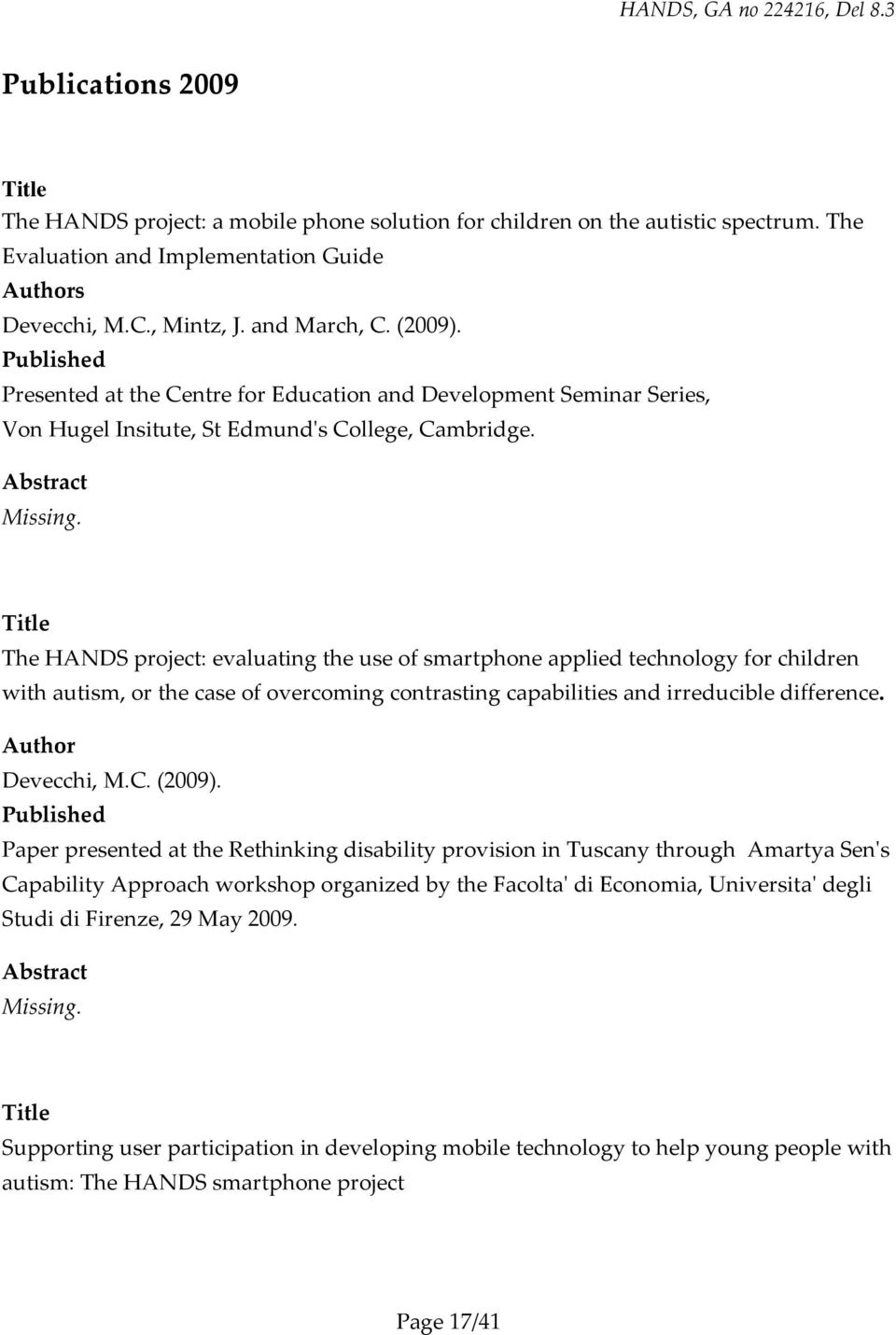 HANDS, GA no 224216, Del 8.3

Publications 2009

Title
The HANDS project: a mobile phone solution for children on the autistic spectrum. The Evaluation and Implementation Guide
Authors
Devecchi, M.C., Mintz, J. and March, C. (2009).
Published
Presented at the Centre for Education and Development Seminar Series, Von Hugel Insitute, St Edmund's College, Cambridge.
Abstract
Missing.

Title
The HANDS project: evaluating the use of smartphone applied technology for children with autism, or the case of overcoming contrasting capabilities and irreducible difference.
Author
Devecchi, M.C. (2009).
Published
Paper presented at the Rethinking disability provision in Tuscany through Amartya Sen's Capability Approach workshop organized by the Facolta' di Economia, Universita' degli Studi di Firenze, 29 May 2009.
Abstract
Missing.

Title
Supporting user participation in developing mobile technology to help young people with autism: The HANDS smartphone project

Page 17/41